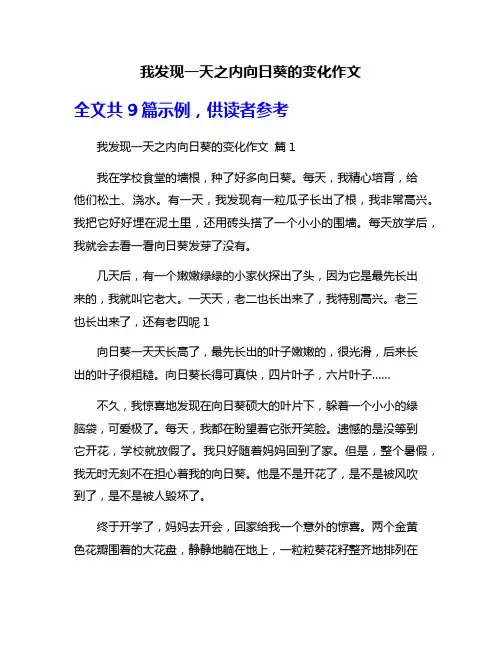 我发现一天之内向日葵的变化作文

全文共 9 篇示例，供读者参考

我发现一天之内向日葵的变化作文 篇 1

我在学校食堂的墙根，种了好多向日葵。每天，我精心培育，给他们松土、浇水。有一天，我发现有一粒瓜子长出了根，我非常高兴。我把它好好埋在泥土里，还用砖头搭了一个小小的围墙。每天放学后，我就会去看一看向日葵发芽了没有。

几天后，有一个嫩嫩绿绿的小家伙探出了头，因为它是最先长出来的，我就叫它老大。一天天，老二也长出来了，我特别高兴。老三也长出来了，还有老四呢 1

向日葵一天天长高了，最先长出的叶子嫩嫩的，很光滑，后来长出的叶子很粗糙。向日葵长得可真快，四片叶子，六片叶子……

不久，我惊喜地发现在向日葵硕大的叶片下，躲着一个小小的绿脑袋，可爱极了。每天，我都在盼望着它张开笑脸。遗憾的是没等到它开花，学校就放假了。我只好随着妈妈回到了家。但是，整个暑假，我无时无刻不在担心着我的向日葵。他是不是开花了，是不是被风吹到了，是不是被人毁坏了。

终于开学了，妈妈去开会，回家给我一个意外的惊喜。两个金黄色花瓣围着的大花盘，静静地躺在地上，一粒粒葵花籽整齐地排列在